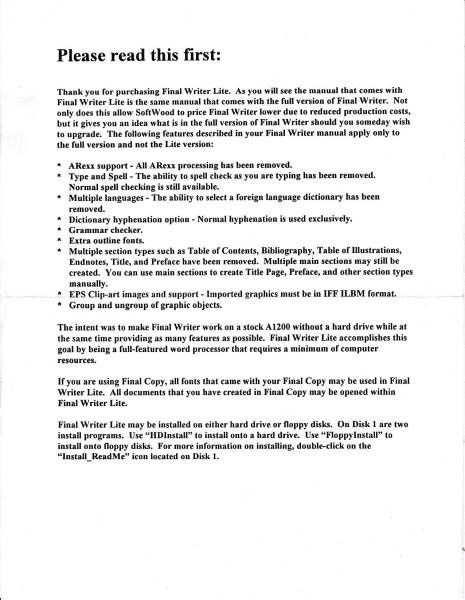 Please read this first:

Thank you for purchasing Final Writer Lite. As you will see the manual that comes with Final Writer Lite is the same manual that comes with the full version of Final Writer. Not only does this allow SoftWood to price Final Writer lower due to reduced production costs, but it gives you an idea what is in the full version of Final Writer should you someday wish to upgrade. The following features described in your Final Writer manual apply only to the full version and not the Lite version:

* ARexx support - All ARexx processing has been removed.
* Type and Spell - The ability to spell check as you are typing has been removed. Normal spell checking is still available.
* Multiple languages - The ability to select a foreign language dictionary has been removed.
* Dictionary hyphenation option - Normal hyphenation is used exclusively.
* Grammar checker.
* Extra outline fonts.
* Multiple section types such as Table of Contents, Bibliography, Table of Illustrations, Endnotes, Title, and Preface have been removed. Multiple main sections may still be created. You can use main sections to create Title Page, Preface, and other section types manually.
* EPS Clip-art images and support - Imported graphics must be in IFF ILBM format.
* Group and ungroup of graphic objects.

The intent was to make Final Writer work on a stock A1200 without a hard drive while at the same time providing as many features as possible. Final Writer Lite accomplishes this goal by being a full-featured word processor that requires a minimum of computer resources.

If you are using Final Copy, all fonts that came with your Final Copy may be used in Final Writer Lite. All documents that you have created in Final Copy may be opened within Final Writer Lite.

Final Writer Lite may be installed on either hard drive or floppy disks. On Disk 1 are two install programs. Use "HDInstall" to install onto a hard drive. Use "FloppyInstall" to install onto floppy disks. For more information on installing, double-click on the "Install_ReadMe" icon located on Disk 1.